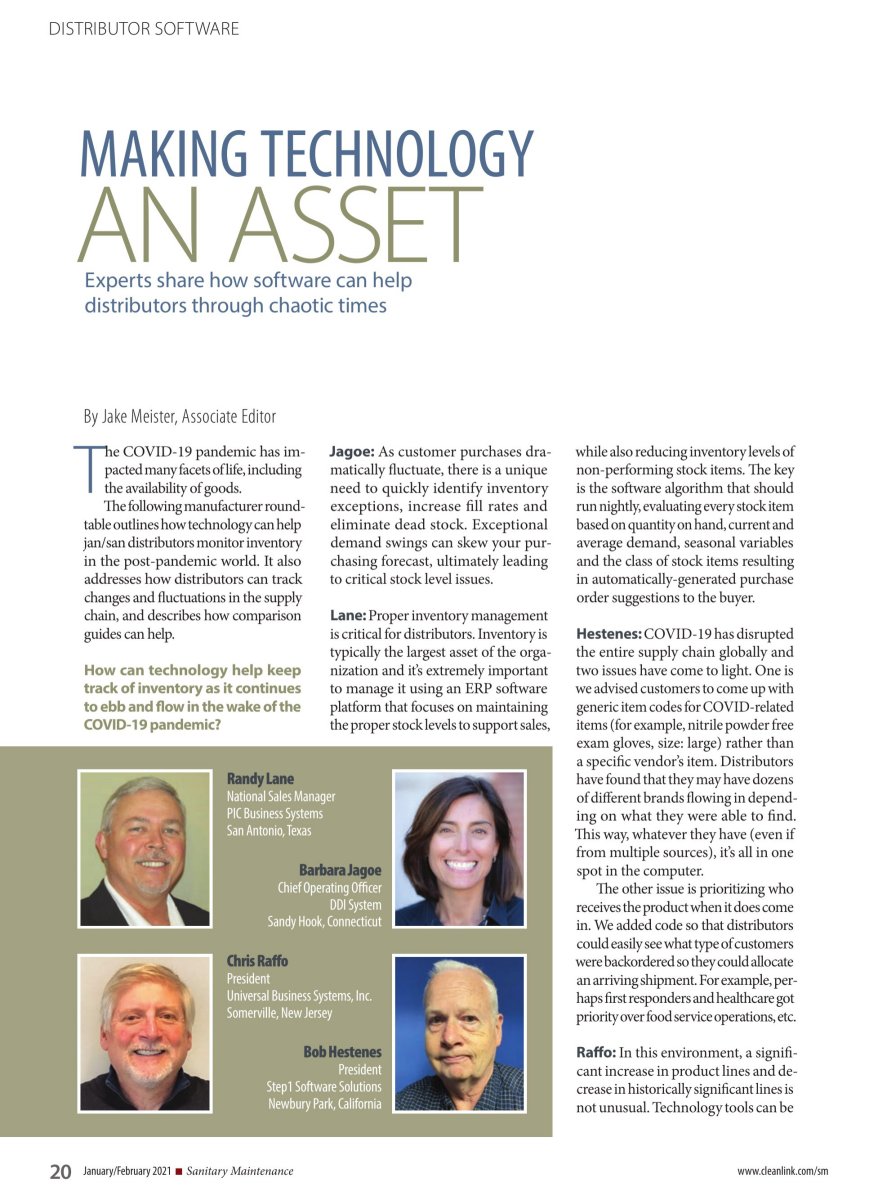 DISTRIBUTOR SOFTWARE

MAKING TECHNOLOGY AN ASSET

Experts share how software can help distributors through chaotic times

By Jake Meister, Associate Editor

The COVID-19 pandemic has impacted many facets of life, including the availability of goods.

The following manufacturer roundtable outlines how technology can help jan/san distributors monitor inventory in the post-pandemic world. It also addresses how distributors can track changes and fluctuations in the supply chain, and describes how comparison guides can help.

How can technology help keep track of inventory as it continues to ebb and flow in the wake of the COVID-19 pandemic?

Jagoe: As customer purchases dramatically fluctuate, there is a unique need to quickly identify inventory exceptions, increase fill rates and eliminate dead stock. Exceptional demand swings can skew your purchasing forecast, ultimately leading to critical stock level issues.

Lane: Proper inventory management is critical for distributors. Inventory is typically the largest asset of the organization and it's extremely important to manage it using an ERP software platform that focuses on maintaining the proper stock levels to support sales, while also reducing inventory levels of non-performing stock items. The key is the software algorithm that should run nightly, evaluating every stock item based on quantity on hand, current and average demand, seasonal variables and the class of stock items resulting in automatically-generated purchase order suggestions to the buyer.

Hestenes: COVID-19 has disrupted the entire supply chain globally and two issues have come to light. One is we advised customers to come up with generic item codes for COVID-related items (for example, nitrile powder free exam gloves, size: large) rather than a specific vendor's item. Distributors have found that they may have dozens of different brands flowing in depending on what they were able to find. This way, whatever they have (even if from multiple sources), it's all in one spot in the computer.

The other issue is prioritizing who receives the product when it does come in. We added code so that distributors could easily see what type of customers were backordered so they could allocate an arriving shipment. For example, perhaps first responders and healthcare got priority over food service operations, etc.

Raffo: In this environment, a significant increase in product lines and decrease in historically significant lines is not unusual. Technology tools can be

Randy Lane
National Sales Manager
PIC Business Systems
San Antonio, Texas

Barbara Jagoe
Chief Operating Officer
DDI System
Sandy Hook, Connecticut

Chris Raffo
President
Universal Business Systems, Inc.
Somerville, New Jersey

Bob Hestenes
President
Step1 Software Solutions
Newbury Park, California

20 January/February 2021 ■ Sanitary Maintenance

www.cleanlink.com/sm